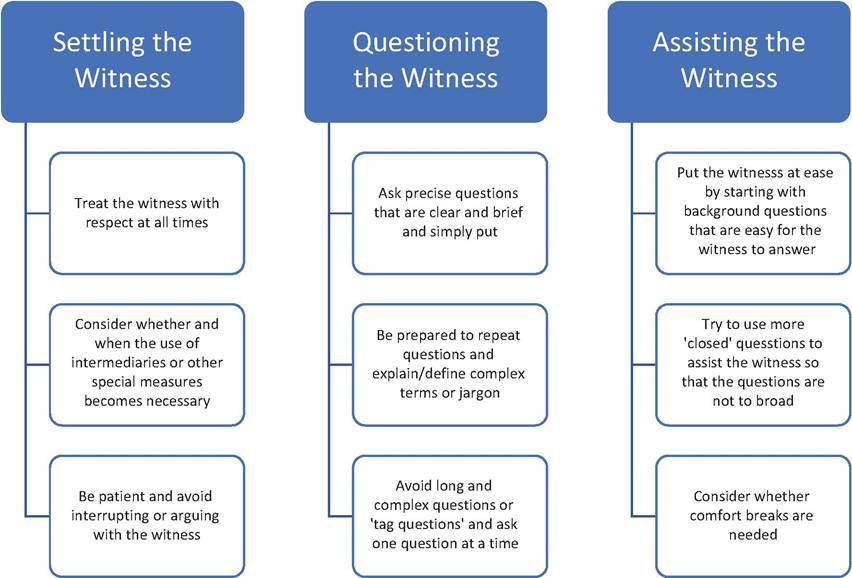 Settling the Witness

Treat the witness with respect at all times

Consider whether and when the use of intermediaries or other special measures becomes necessary

Be patient and avoid interrupting or arguing with the witness

Questioning the Witness

Ask precise questions that are clear and brief and simply put

Be prepared to repeat questions and explain/define complex terms or jargon

Avoid long and complex questions or 'tag questions' and ask one question at a time

Assisting the Witness

Put the witnesss at ease by starting with background questions that are easy for the witness to answer

Try to use more 'closed' quesstions to assist the witness so that the questions are not to broad

Consider whether comfort breaks are needed